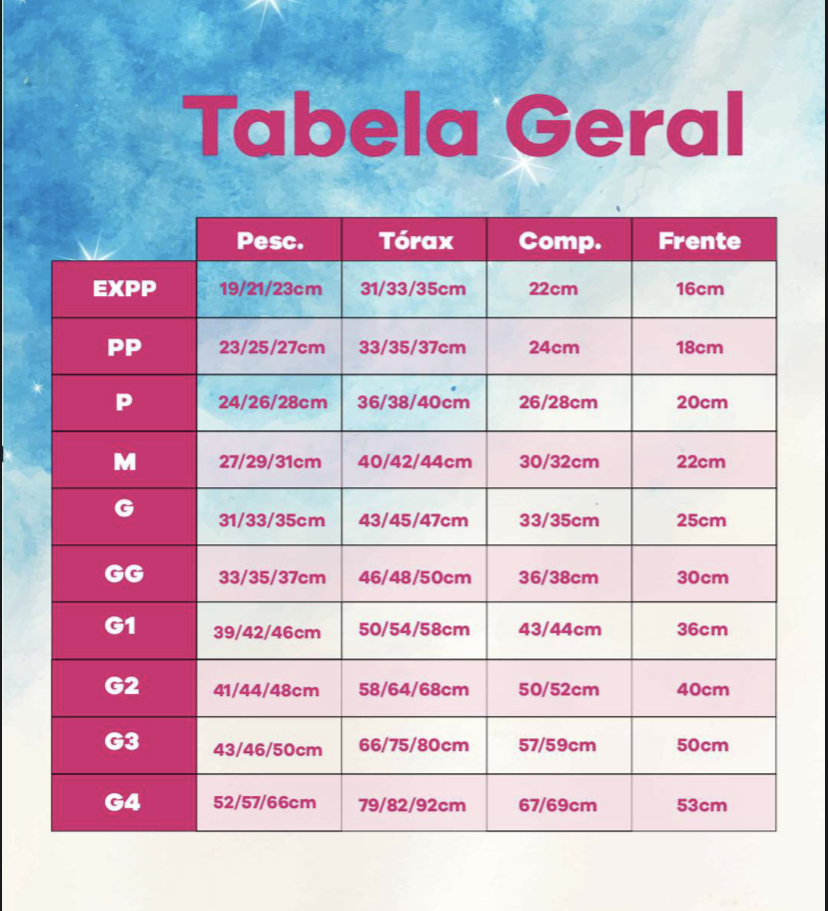 Tabela Geral

| | Pesc. | Tórax | Comp. | Frente |
|---|---|---|---|---|
| EXPP | 19/21/23cm | 31/33/35cm | 22cm | 16cm |
| PP | 23/25/27cm | 33/35/37cm | 24cm | 18cm |
| P | 24/26/28cm | 36/38/40cm | 26/28cm | 20cm |
| M | 27/29/31cm | 40/42/44cm | 30/32cm | 22cm |
| G | 31/33/35cm | 43/45/47cm | 33/35cm | 25cm |
| GG | 33/35/37cm | 46/48/50cm | 36/38cm | 30cm |
| G1 | 39/42/46cm | 50/54/58cm | 43/44cm | 36cm |
| G2 | 41/44/48cm | 58/64/68cm | 50/52cm | 40cm |
| G3 | 43/46/50cm | 66/75/80cm | 57/59cm | 50cm |
| G4 | 52/57/66cm | 79/82/92cm | 67/69cm | 53cm |